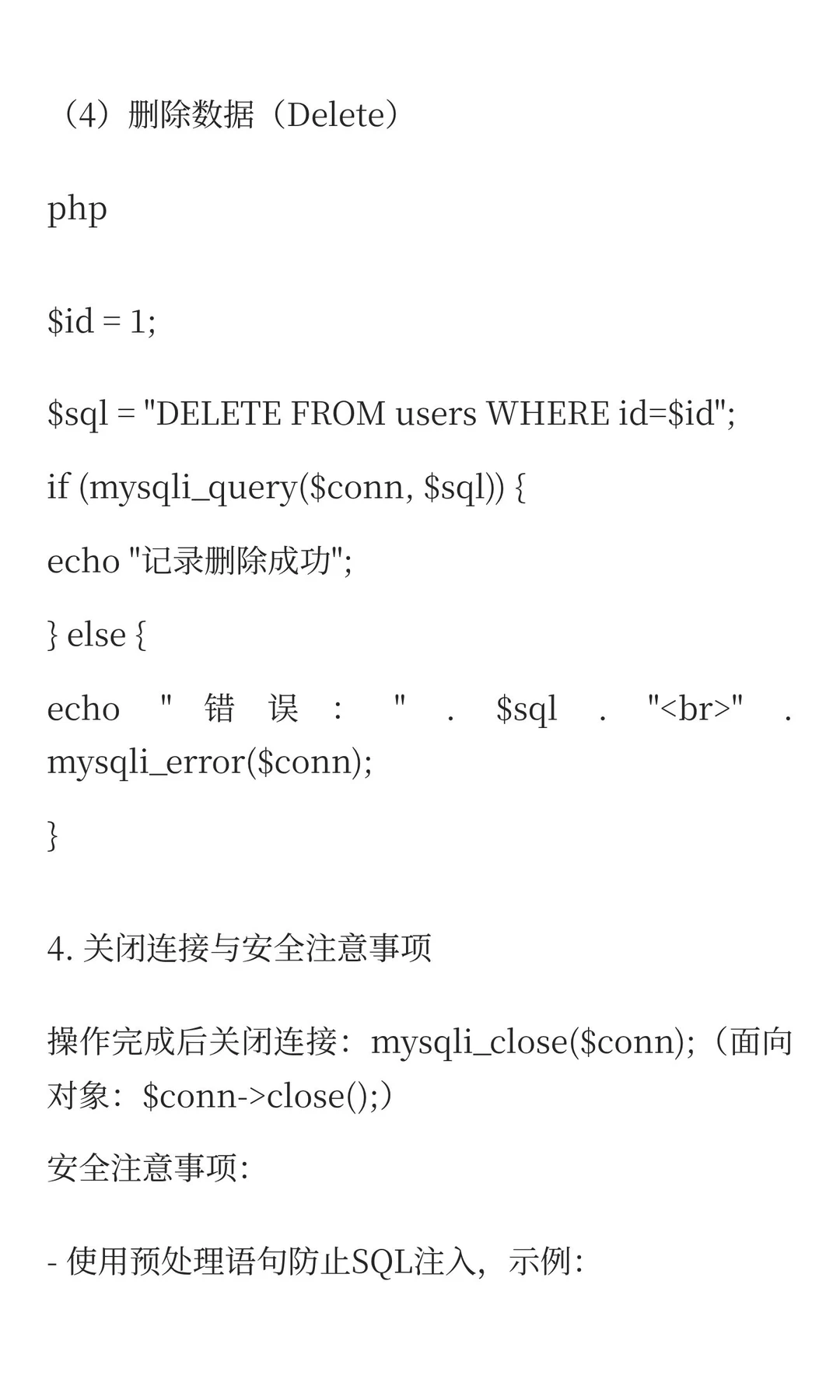 （4）删除数据（Delete）

php

$id = 1;

$sql = "DELETE FROM users WHERE id=$id";

if (mysqli_query($conn, $sql)) {

echo "记录删除成功";

} else {

echo "错误: " . $sql . "<br>" . mysqli_error($conn);

}

4. 关闭连接与安全注意事项

操作完成后关闭连接：mysqli_close($conn);（面向对象：$conn->close();）

安全注意事项:

- 使用预处理语句防止SQL注入，示例: